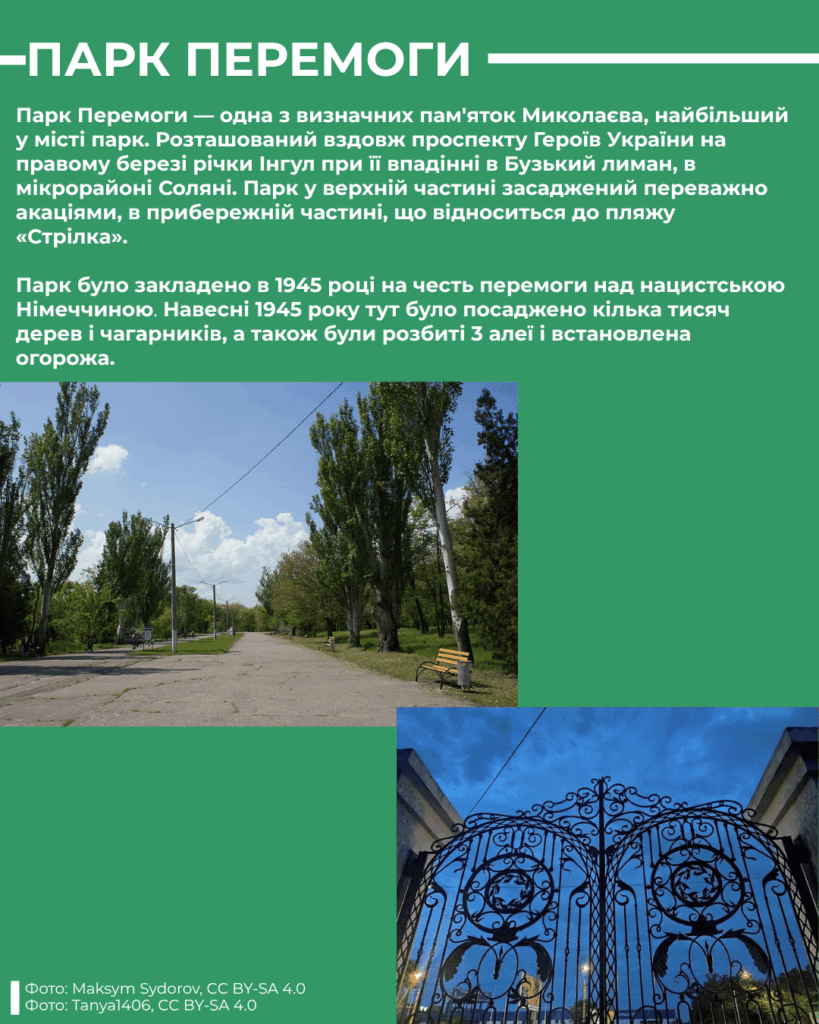 ПАРК ПЕРЕМОГИ

Парк Перемоги — одна з визначних пам'яток Миколаєва, найбільший у місті парк. Розташований вздовж проспекту Героїв України на правому березі річки Інгул при її впадінні в Бузький лиман, в мікрорайоні Соляні. Парк у верхній частині засаджений переважно акаціями, в прибережній частині, що відноситься до пляжу «Стрілка».

Парк було закладено в 1945 році на честь перемоги над нацистською Німеччиною. Навесні 1945 року тут було посаджено кілька тисяч дерев і чагарників, а також були розбиті 3 алеї і встановлена огорожа.

Фото: Maksym Sydorov, CC BY-SA 4.0
Фото: Tanya1406, CC BY-SA 4.0